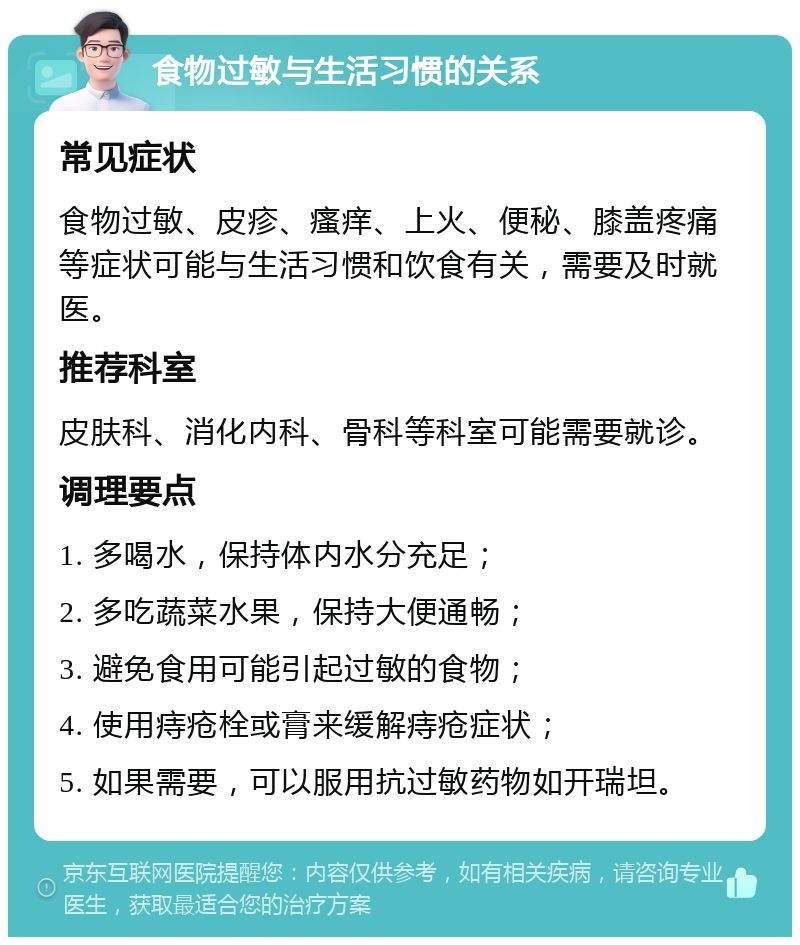 食物过敏与生活习惯的关系

常见症状

食物过敏、皮疹、瘙痒、上火、便秘、膝盖疼痛等症状可能与生活习惯和饮食有关，需要及时就医。

推荐科室

皮肤科、消化内科、骨科等科室可能需要就诊。

调理要点

1. 多喝水，保持体内水分充足；

2. 多吃蔬菜水果，保持大便通畅；

3. 避免食用可能引起过敏的食物；

4. 使用痔疮栓或膏来缓解痔疮症状；

5. 如果需要，可以服用抗过敏药物如开瑞坦。

京东互联网医院提醒您：内容仅供参考，如有相关疾病，请咨询专业医生，获取最适合您的治疗方案